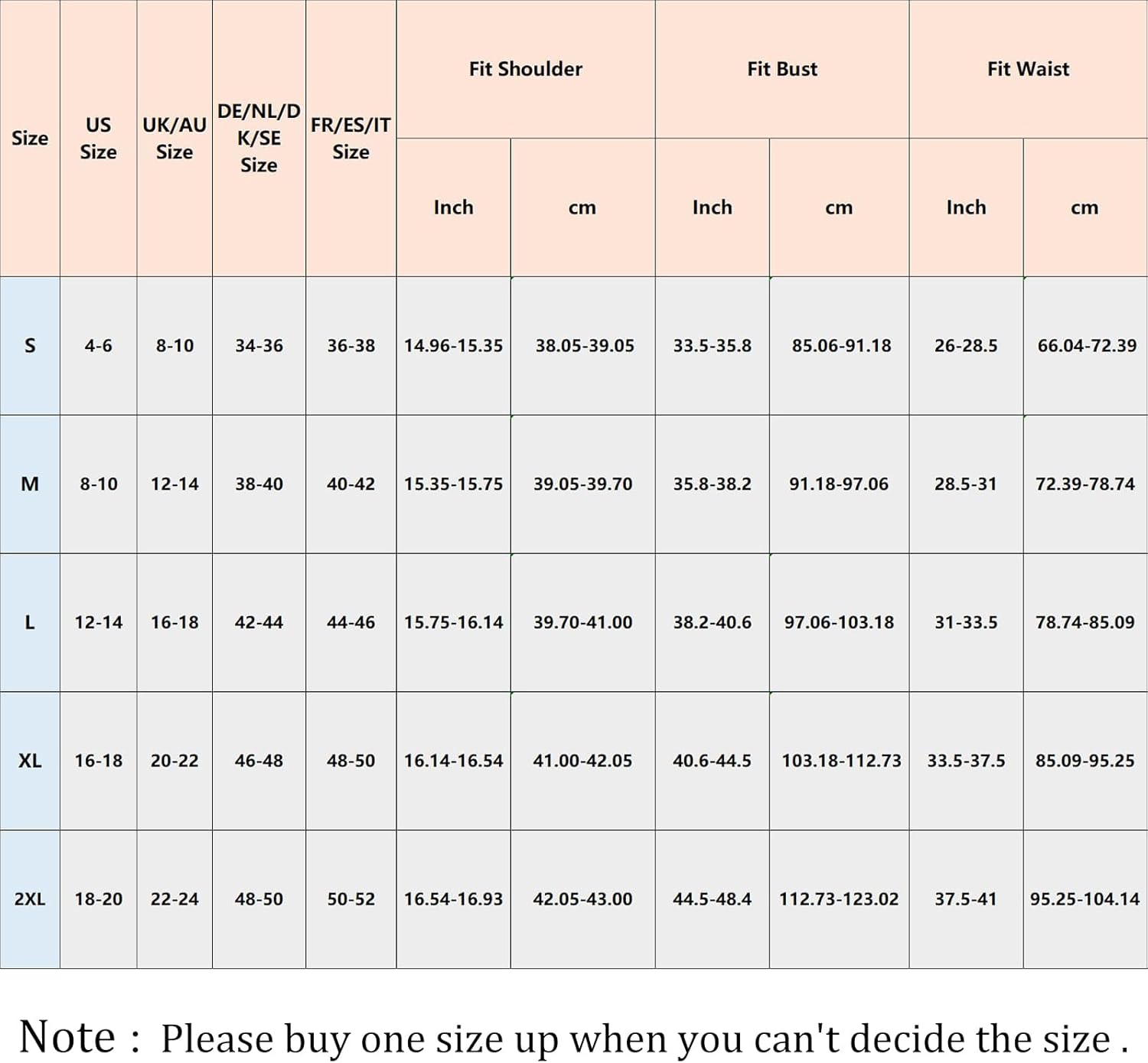 | Size | US Size | UK/AU Size | DE/NL/DK/SE Size | FR/ES/IT Size | Fit Shoulder Inch | Fit Shoulder cm | Fit Bust Inch | Fit Bust cm | Fit Waist Inch | Fit Waist cm |
|---|---|---|---|---|---|---|---|---|---|---|
| S | 4-6 | 8-10 | 34-36 | 36-38 | 14.96-15.35 | 38.05-39.05 | 33.5-35.8 | 85.06-91.18 | 26-28.5 | 66.04-72.39 |
| M | 8-10 | 12-14 | 38-40 | 40-42 | 15.35-15.75 | 39.05-39.70 | 35.8-38.2 | 91.18-97.06 | 28.5-31 | 72.39-78.74 |
| L | 12-14 | 16-18 | 42-44 | 44-46 | 15.75-16.14 | 39.70-41.00 | 38.2-40.6 | 97.06-103.18 | 31-33.5 | 78.74-85.09 |
| XL | 16-18 | 20-22 | 46-48 | 48-50 | 16.14-16.54 | 41.00-42.05 | 40.6-44.5 | 103.18-112.73 | 33.5-37.5 | 85.09-95.25 |
| 2XL | 18-20 | 22-24 | 48-50 | 50-52 | 16.54-16.93 | 42.05-43.00 | 44.5-48.4 | 112.73-123.02 | 37.5-41 | 95.25-104.14 |

Note : Please buy one size up when you can't decide the size .